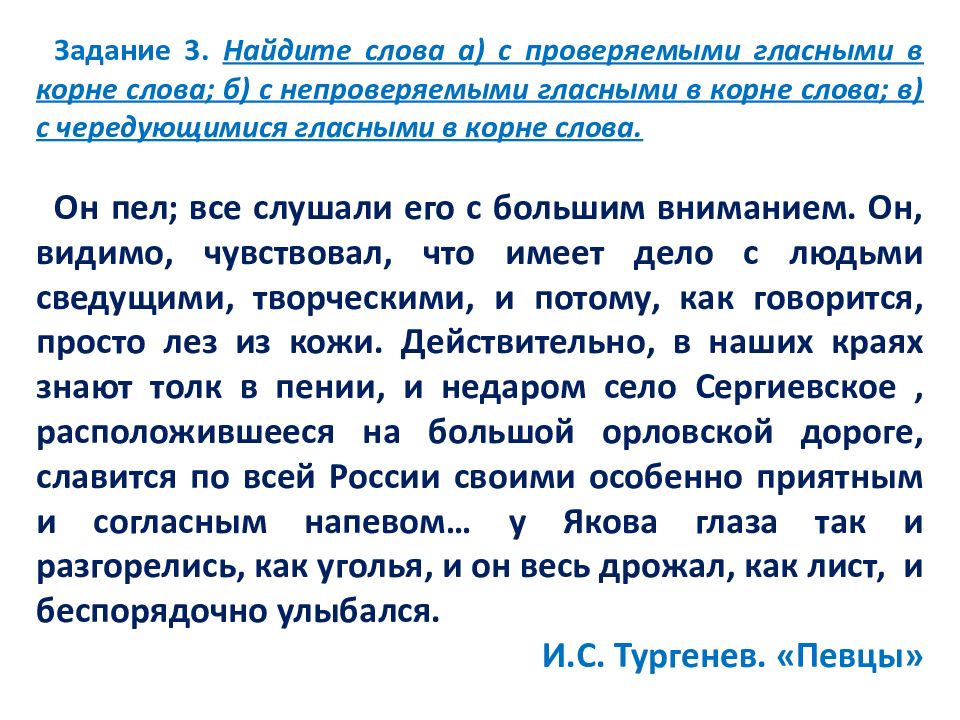 Задание 3. Найдите слова а) с проверяемыми гласными в корне слова; б) с непроверяемыми гласными в корне слова; в) с чередующимися гласными в корне слова.

Он пел; все слушали его с большим вниманием. Он, видимо, чувствовал, что имеет дело с людьми сведущими, творческими, и потому, как говорится, просто лез из кожи. Действительно, в наших краях знают толк в пении, и недаром село Сергиевское , расположившееся на большой орловской дороге, славится по всей России своими особенно приятным и согласным напевом… у Якова глаза так и разгорелись, как уголья, и он весь дрожал, как лист, и беспорядочно улыбался.

И.С. Тургенев. «Певцы»